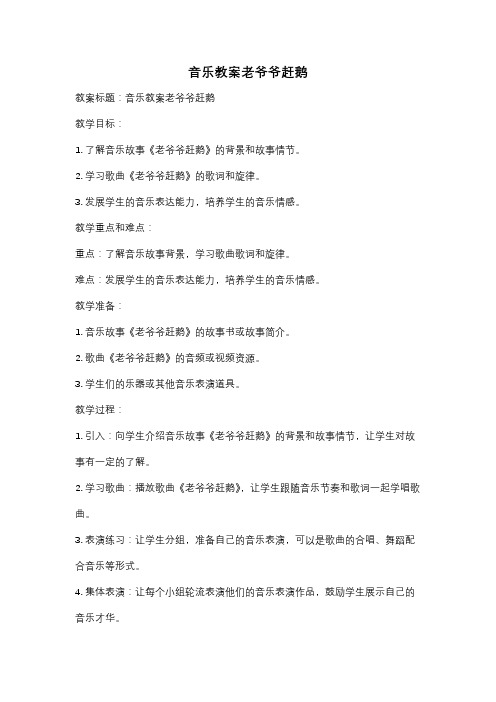 音乐教案老爷爷赶鹅

教案标题：音乐教案老爷爷赶鹅

教学目标：

1. 了解音乐故事《老爷爷赶鹅》的背景和故事情节。

2. 学习歌曲《老爷爷赶鹅》的歌词和旋律。

3. 发展学生的音乐表达能力，培养学生的音乐情感。

教学重点和难点：

重点：了解音乐故事背景，学习歌曲歌词和旋律。

难点：发展学生的音乐表达能力，培养学生的音乐情感。

教学准备：

1. 音乐故事《老爷爷赶鹅》的故事书或故事简介。

2. 歌曲《老爷爷赶鹅》的音频或视频资源。

3. 学生们的乐器或其他音乐表演道具。

教学过程：

1. 引入：向学生介绍音乐故事《老爷爷赶鹅》的背景和故事情节，让学生对故事有一定的了解。

2. 学习歌曲：播放歌曲《老爷爷赶鹅》，让学生跟随音乐节奏和歌词一起学唱歌曲。

3. 表演练习：让学生分组，准备自己的音乐表演，可以是歌曲的合唱、舞蹈配合音乐等形式。

4. 集体表演：让每个小组轮流表演他们的音乐表演作品，鼓励学生展示自己的音乐才华。